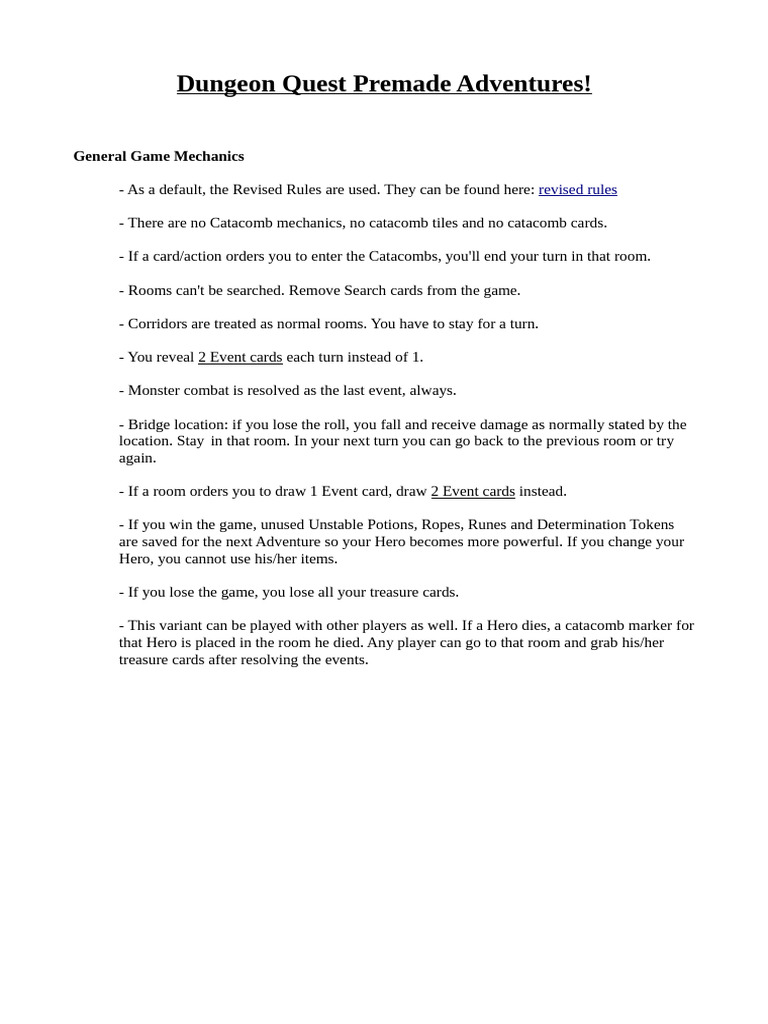 Dungeon Quest Premade Adventures!

General Game Mechanics

- As a default, the Revised Rules are used. They can be found here: revised rules

- There are no Catacomb mechanics, no catacomb tiles and no catacomb cards.

- If a card/action orders you to enter the Catacombs, you'll end your turn in that room.

- Rooms can't be searched. Remove Search cards from the game.

- Corridors are treated as normal rooms. You have to stay for a turn.

- You reveal 2 Event cards each turn instead of 1.

- Monster combat is resolved as the last event, always.

- Bridge location: if you lose the roll, you fall and receive damage as normally stated by the location. Stay in that room. In your next turn you can go back to the previous room or try again.

- If a room orders you to draw 1 Event card, draw 2 Event cards instead.

- If you win the game, unused Unstable Potions, Ropes, Runes and Determination Tokens are saved for the next Adventure so your Hero becomes more powerful. If you change your Hero, you cannot use his/her items.

- If you lose the game, you lose all your treasure cards.

- This variant can be played with other players as well. If a Hero dies, a catacomb marker for that Hero is placed in the room he died. Any player can go to that room and grab his/her treasure cards after resolving the events.